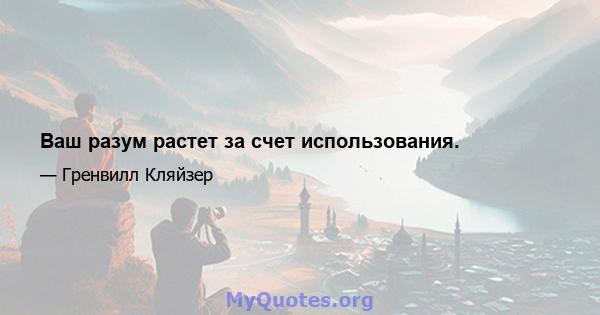 Ваш разум растет за счет использования.

— Гренвилл Кляйзер

MyQuotes.org